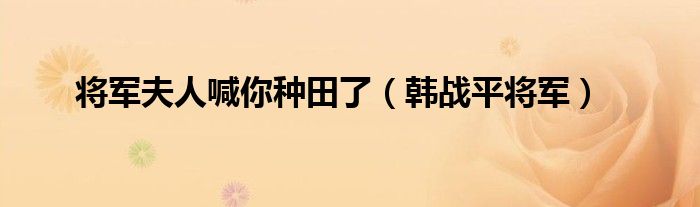 将军夫人喊你种田了（韩战平将军）